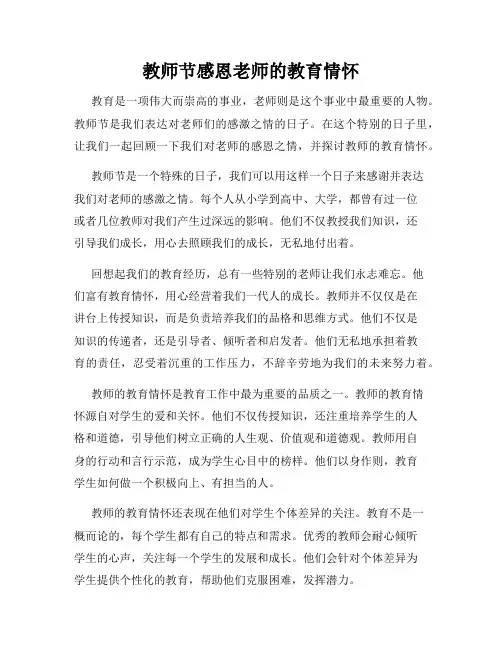 教师节感恩老师的教育情怀

教育是一项伟大而崇高的事业，老师则是这个事业中最重要的人物。教师节是我们表达对老师们的感激之情的日子。在这个特别的日子里，让我们一起回顾一下我们对老师的感恩之情，并探讨教师的教育情怀。

教师节是一个特殊的日子，我们可以用这样一个日子来感谢并表达我们对老师的感激之情。每个人从小学到高中、大学，都曾有过一位或者几位教师对我们产生过深远的影响。他们不仅教授我们知识，还引导我们成长，用心去照顾我们的成长，无私地付出着。

回想起我们的教育经历，总有一些特别的老师让我们永志难忘。他们富有教育情怀，用心经营着我们一代人的成长。教师并不仅仅是在讲台上传授知识，而是负责培养我们的品格和思维方式。他们不仅是知识的传递者，还是引导者、倾听者和启发者。他们无私地承担着教育的责任，忍受着沉重的工作压力，不辞辛劳地为我们的未来努力着。

教师的教育情怀是教育工作中最为重要的品质之一。教师的教育情怀源自对学生的爱和关怀。他们不仅传授知识，还注重培养学生的人格和道德，引导他们树立正确的人生观、价值观和道德观。教师用自身的行动和言行示范，成为学生心目中的榜样。他们以身作则，教育学生如何做一个积极向上、有担当的人。

教师的教育情怀还表现在他们对学生个体差异的关注。教育不是一概而论的，每个学生都有自己的特点和需求。优秀的教师会耐心倾听学生的心声，关注每一个学生的发展和成长。他们会针对个体差异为学生提供个性化的教育，帮助他们克服困难，发挥潜力。